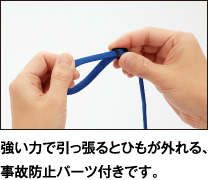 強い力で引っ張るとひもが外れる、事故防止パーツ付きです。